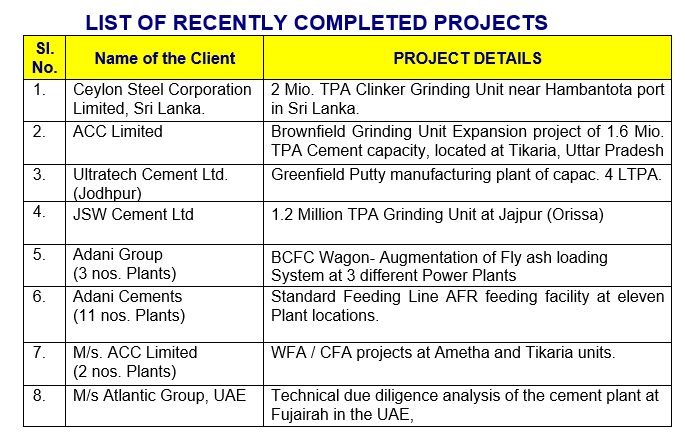 LIST OF RECENTLY COMPLETED PROJECTS

| Sl. No. | Name of the Client | PROJECT DETAILS |
|---|---|---|
| 1. | Ceylon Steel Corporation Limited, Sri Lanka. | 2 Mio. TPA Clinker Grinding Unit near Hambantota port in Sri Lanka. |
| 2. | ACC Limited | Brownfield Grinding Unit Expansion project of 1.6 Mio. TPA Cement capacity, located at Tikaria, Uttar Pradesh |
| 3. | Ultratech Cement Ltd. (Jodhpur) | Greenfield Putty manufacturing plant of capac. 4 LTPA. |
| 4. | JSW Cement Ltd | 1.2 Million TPA Grinding Unit at Jajpur (Orissa) |
| 5. | Adani Group (3 nos. Plants) | BCFC Wagon- Augmentation of Fly ash loading System at 3 different Power Plants |
| 6. | Adani Cements (11 nos. Plants) | Standard Feeding Line AFR feeding facility at eleven Plant locations. |
| 7. | M/s. ACC Limited (2 nos. Plants) | WFA / CFA projects at Ametha and Tikaria units. |
| 8. | M/s Atlantic Group, UAE | Technical due diligence analysis of the cement plant at Fujairah in the UAE, |